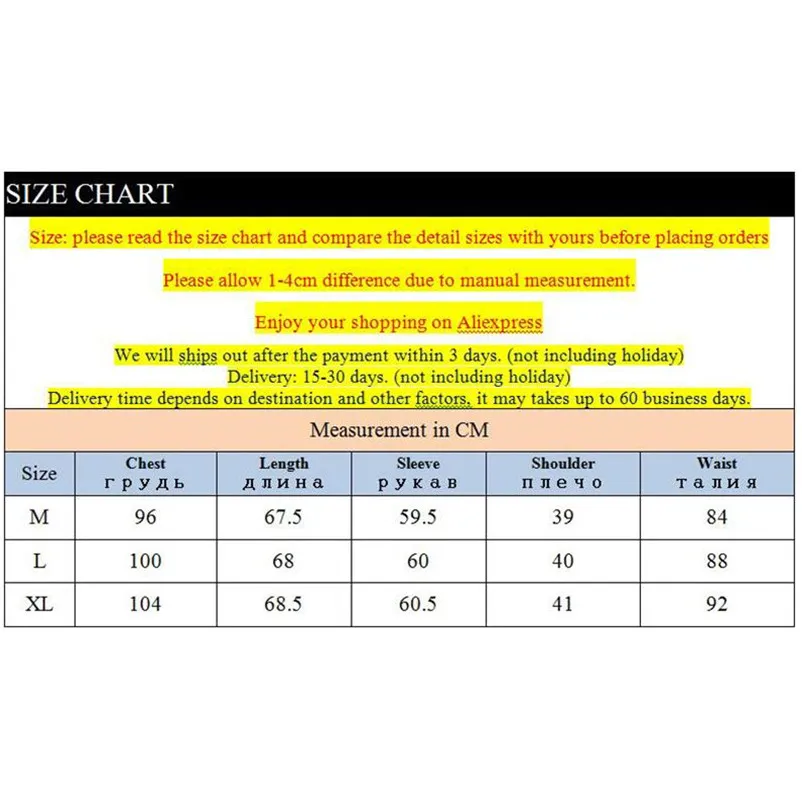 SIZE CHART

Size: please read the size chart and compare the detail sizes with yours before placing orders

Please allow 1-4cm difference due to manual measurement.

Enjoy your shopping on Aliexpress

We will ships out after the payment within 3 days. (not including holiday)
Delivery: 15-30 days. (not including holiday)
Delivery time depends on destination and other factors, it may takes up to 60 business days.

Measurement in CM

| Size | Chest грудь | Length длина | Sleeve рукав | Shoulder плечо | Waist талия |
|---|---|---|---|---|---|
| M | 96 | 67.5 | 59.5 | 39 | 84 |
| L | 100 | 68 | 60 | 40 | 88 |
| XL | 104 | 68.5 | 60.5 | 41 | 92 |